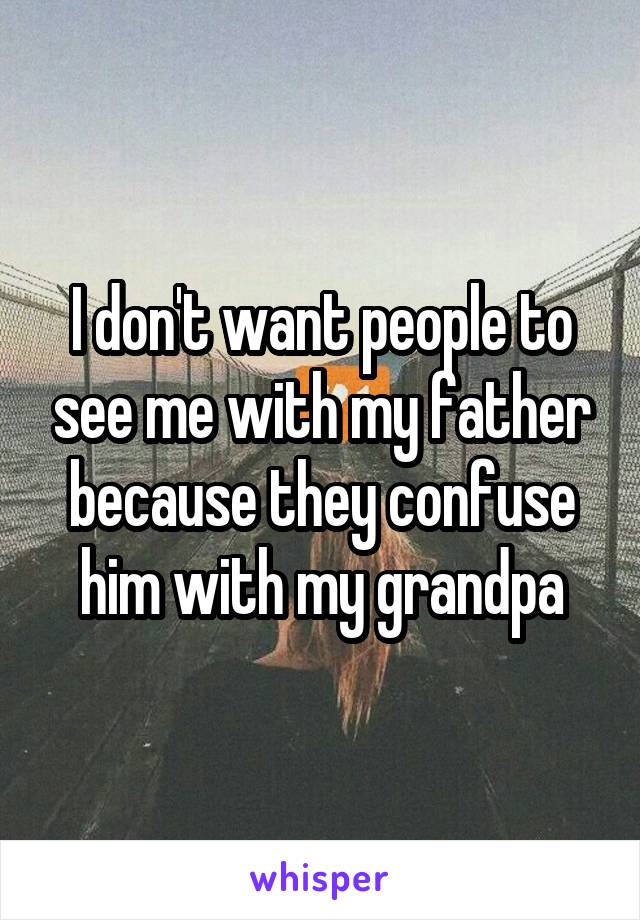 I don't want people to see me with my father because they confuse him with my grandpa

whisper